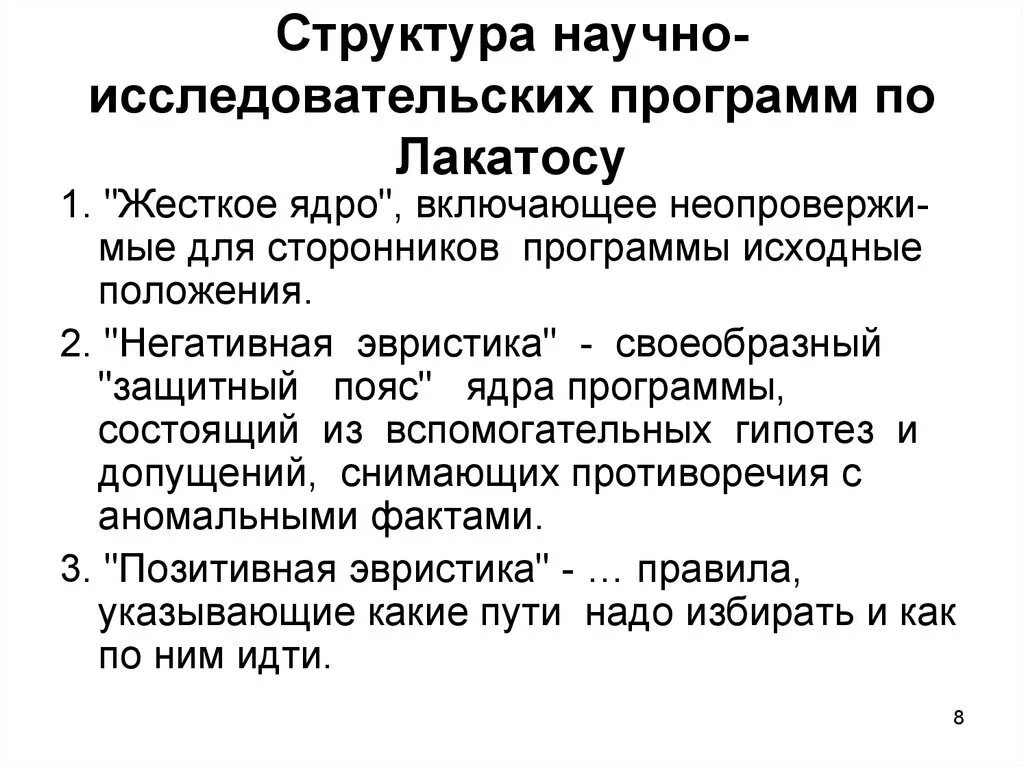 Структура научно-исследовательских программ по Лакатосу

1. "Жесткое ядро", включающее неопровержимые для сторонников программы исходные положения.

2. "Негативная эвристика" - своеобразный "защитный пояс" ядра программы, состоящий из вспомогательных гипотез и допущений, снимающих противоречия с аномальными фактами.

3. "Позитивная эвристика" - … правила, указывающие какие пути надо избирать и как по ним идти.

8